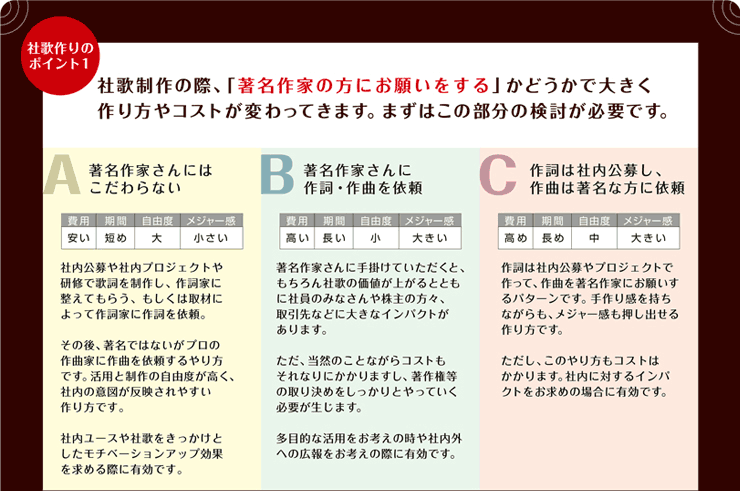 社歌作りのポイント1

社歌制作の際、「著名作家の方にお願いをする」かどうかで大きく作り方やコストが変わってきます。まずはこの部分の検討が必要です。

A 著名作家さんにはこだわらない

| 費用 | 期間 | 自由度 | メジャー感 |
|---|---|---|---|
| 安い | 短め | 大 | 小さい |

社内公募や社内プロジェクトや研修で歌詞を制作し、作詞家に整えてもらう、もしくは取材によって作詞家に作詞を依頼。

その後、著名ではないがプロの作曲家に作曲を依頼するやり方です。活用と制作の自由度が高く、社内の意図が反映されやすい作り方です。

社内ユースや社歌をきっかけとしたモチベーションアップ効果を求める際に有効です。

B 著名作家さんに作詞・作曲を依頼

| 費用 | 期間 | 自由度 | メジャー感 |
|---|---|---|---|
| 高い | 長い | 小 | 大きい |

著名作家さんに手掛けていただくと、もちろん社歌の価値が上がるとともに社員のみなさんや株主の方々、取引先などに大きなインパクトがあります。

ただ、当然のことながらコストもそれなりにかかりますし、著作権等の取り決めをしっかりとやっていく必要が生じます。

多目的な活用をお考えの時や社内外への広報をお考えの際に有効です。

C 作詞は社内公募し、作曲は著名な方に依頼

| 費用 | 期間 | 自由度 | メジャー感 |
|---|---|---|---|
| 高め | 長め | 中 | 大きい |

作詞は社内公募やプロジェクトで作って、作曲を著名作家にお願いするパターンです。手作り感を持ちながらも、メジャー感も押し出せる作り方です。

ただし、このやり方もコストはかかります。社内に対するインパクトをお求めの場合に有効です。